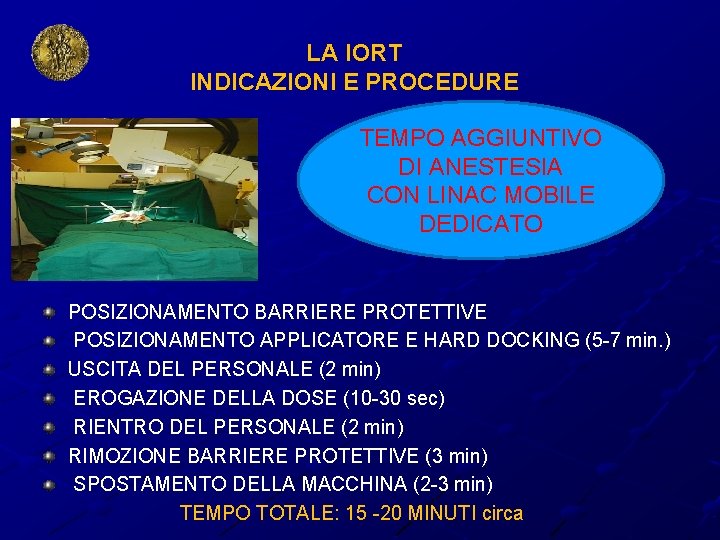 LA IORT
INDICAZIONI E PROCEDURE

TEMPO AGGIUNTIVO DI ANESTESIA CON LINAC MOBILE DEDICATO

POSIZIONAMENTO BARRIERE PROTETTIVE
POSIZIONAMENTO APPLICATORE E HARD DOCKING (5-7 min.)
USCITA DEL PERSONALE (2 min)
EROGAZIONE DELLA DOSE (10-30 sec)
RIENTRO DEL PERSONALE (2 min)
RIMOZIONE BARRIERE PROTETTIVE (3 min)
SPOSTAMENTO DELLA MACCHINA (2-3 min)

TEMPO TOTALE: 15 -20 MINUTI circa